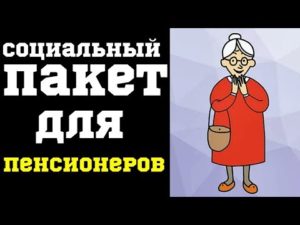 социальный
ПАКЕТ
ДЛЯ
пенсионеров